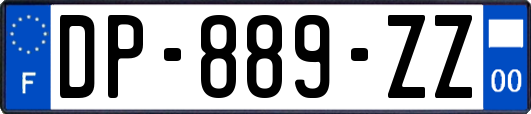 F
DP-889-ZZ
00